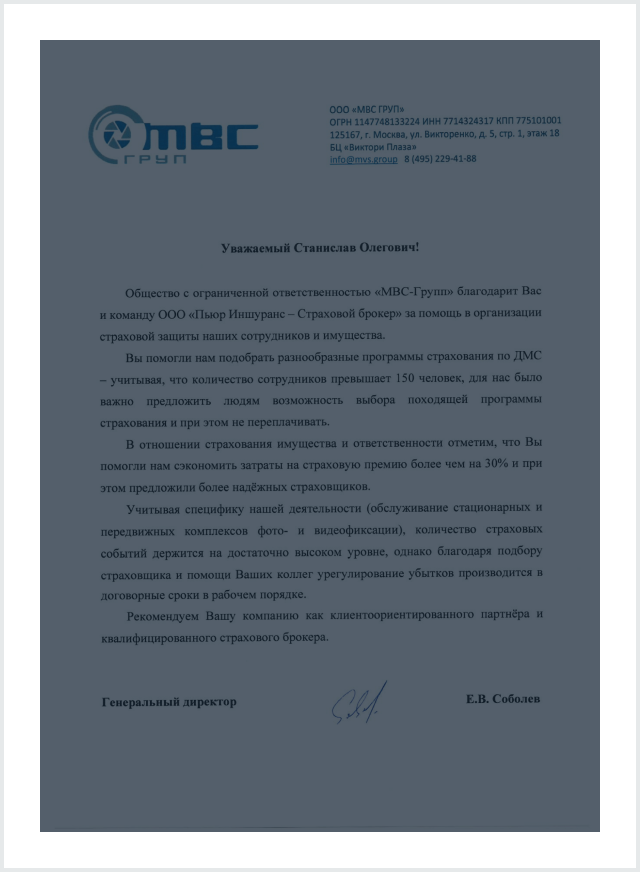 МВС ГРУП

ООО «МВС ГРУП»
ОГРН 1147748133224 ИНН 7714324317 КПП 775101001
125167, г. Москва, ул. Викторенко, д. 5, стр. 1, этаж 18
БЦ «Виктори Плаза»
info@mvs.group 8 (495) 229-41-88

Уважаемый Станислав Олегович!

Общество с ограниченной ответственностью «МВС-Групп» благодарит Вас и команду ООО «Пьюр Иншуранс – Страховой брокер» за помощь в организации страховой защиты наших сотрудников и имущества.

Вы помогли нам подобрать разнообразные программы страхования по ДМС – учитывая, что количество сотрудников превышает 150 человек, для нас было важно предложить людям возможность выбора походящей программы страхования и при этом не переплачивать.

В отношении страхования имущества и ответственности отметим, что Вы помогли нам сэкономить затраты на страховую премию более чем на 30% и при этом предложили более надёжных страховщиков.

Учитывая специфику нашей деятельности (обслуживание стационарных и передвижных комплексов фото- и видеофиксации), количество страховых событий держится на достаточно высоком уровне, однако благодаря подбору страховщика и помощи Ваших коллег урегулирование убытков производится в договорные сроки в рабочем порядке.

Рекомендуем Вашу компанию как клиентоориентированного партнёра и квалифицированного страхового брокера.

Генеральный директор Е.В. Соболев